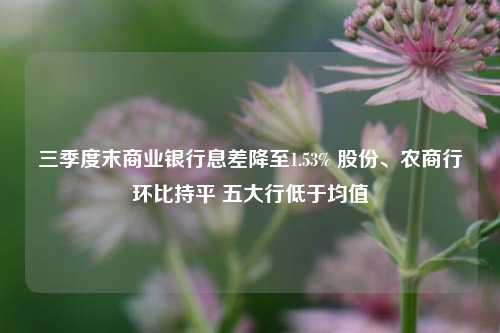 三季度末商业银行息差降至1.53% 股份、农商行环比持平 五大行低于均值